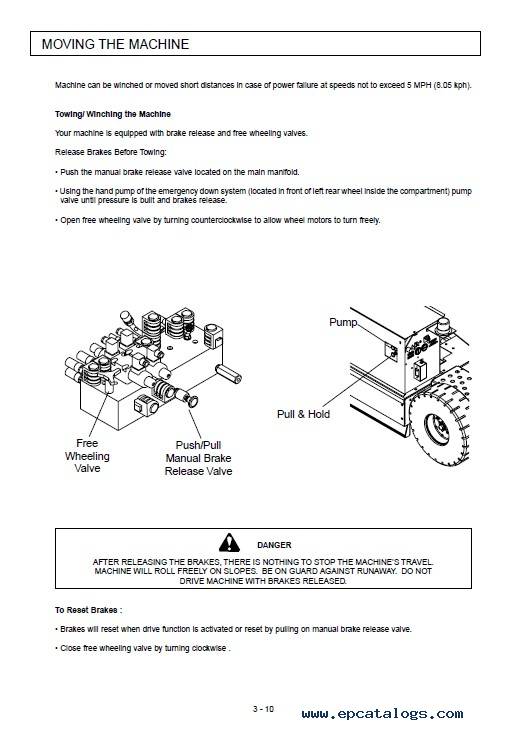 MOVING THE MACHINE

Machine can be winched or moved short distances in case of power failure at speeds not to exceed 5 MPH (8.05 kph).

Towing/ Winching the Machine

Your machine is equipped with brake release and free wheeling valves.

Release Brakes Before Towing:

• Push the manual brake release valve located on the main manifold.

• Using the hand pump of the emergency down system (located in front of left rear wheel inside the compartment) pump valve until pressure is built and brakes release.

• Open free wheeling valve by turning counterclockwise to allow wheel motors to turn freely.

Free Wheeling Valve

Push/Pull Manual Brake Release Valve

Pump

Pull & Hold

DANGER

AFTER RELEASING THE BRAKES, THERE IS NOTHING TO STOP THE MACHINE'S TRAVEL. MACHINE WILL ROLL FREELY ON SLOPES. BE ON GUARD AGAINST RUNAWAY. DO NOT DRIVE MACHINE WITH BRAKES RELEASED.

To Reset Brakes :

• Brakes will reset when drive function is activated or reset by pulling on manual brake release valve.

• Close free wheeling valve by turning clockwise .

3 - 10

www.epcatalogs.com